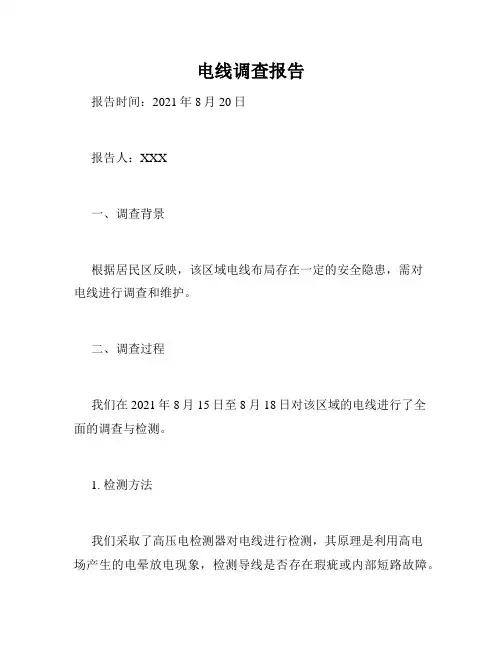 电线调查报告

报告时间：2021 年 8 月 20 日

报告人：XXX

一、调查背景

根据居民区反映，该区域电线布局存在一定的安全隐患，需对电线进行调查和维护。

二、调查过程

我们在 2021 年 8 月 15 日至 8 月 18 日对该区域的电线进行了全面的调查与检测。

1. 检测方法

我们采取了高压电检测器对电线进行检测，其原理是利用高电场产生的电晕放电现象，检测导线是否存在瑕疵或内部短路故障。